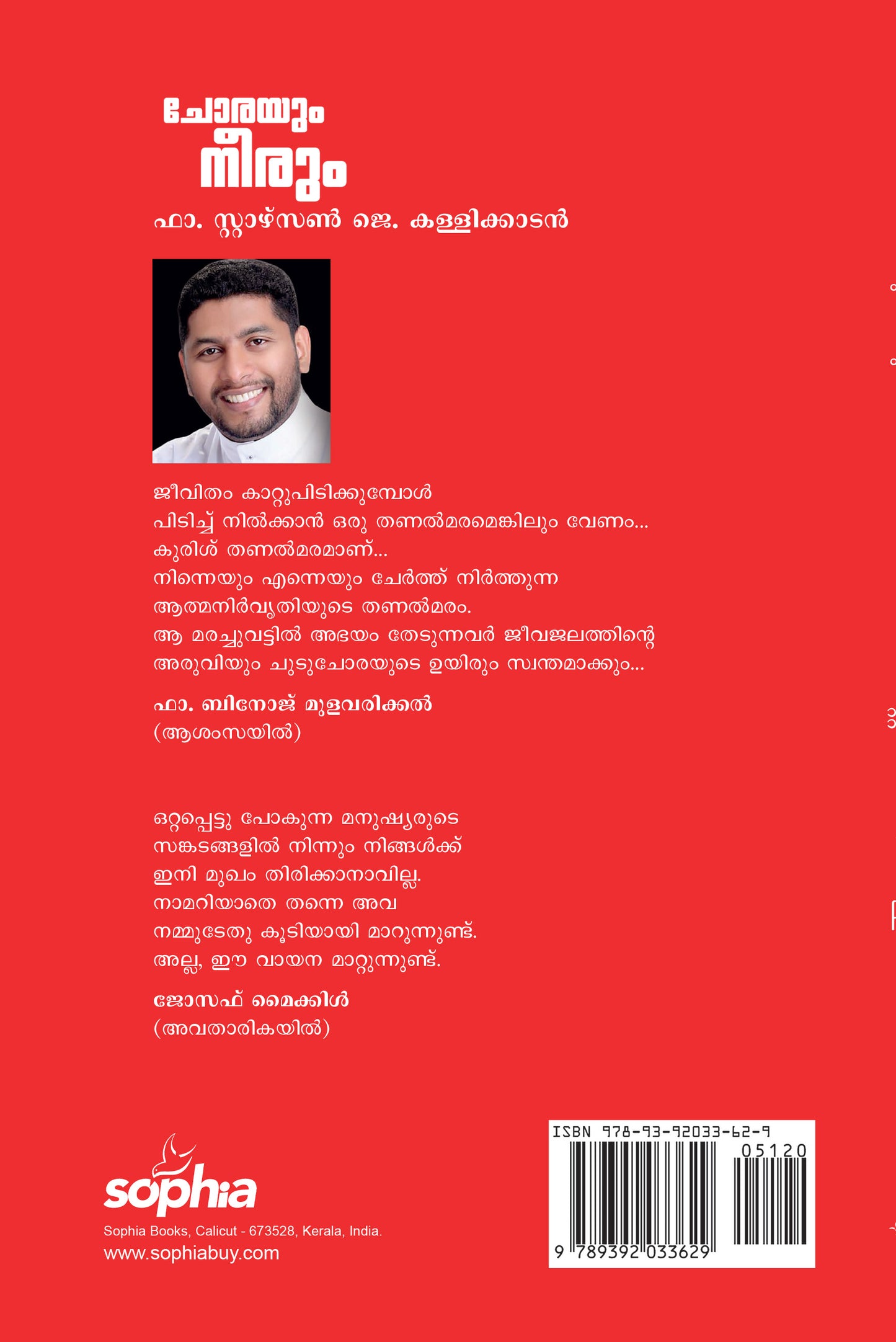 ചോരയും നീരും

ഫാ. സ്റ്റാഴ്സൺ ജെ. കള്ളിക്കാടൻ

ജീവിതം കാറ്റുപിടിക്കുമ്പോൾ
പിടിച്ച് നിൽക്കാൻ ഒരു തണൽമരമെങ്കിലും വേണം...
കുരിശ് തണൽമരമാണ്...
നിന്നെയും എന്നെയും ചേർത്ത് നിർത്തുന്ന
ആത്മനിർവൃതിയുടെ തണൽമരം.
ആ മരച്ചുവട്ടിൽ അഭയം തേടുന്നവർ ജീവജലത്തിന്റെ
അരുവിയും ചുടുചോരയുടെ ഉയിരും സ്വന്തമാക്കും...

ഫാ. ബിനോജ് മുളവരിക്കൽ
(ആശംസയിൽ)

ഒറ്റപ്പെട്ടു പോകുന്ന മനുഷ്യരുടെ
സങ്കടങ്ങളിൽ നിന്നും നിങ്ങൾക്ക്
ഇനി മുഖം തിരിക്കാനാവില്ല.
നാമറിയാതെ തന്നെ അവ
നമ്മുടേതു കൂടിയായി മാറുന്നുണ്ട്.
അല്ല, ഈ വായന മാറ്റുന്നുണ്ട്.

ജോസഫ് മൈക്കിൾ
(അവതാരികയിൽ)

sophia
Sophia Books, Calicut - 673528, Kerala, India.
www.sophiabuy.com

ISBN 978-93-92033-62-9
05120
9 789392 033629